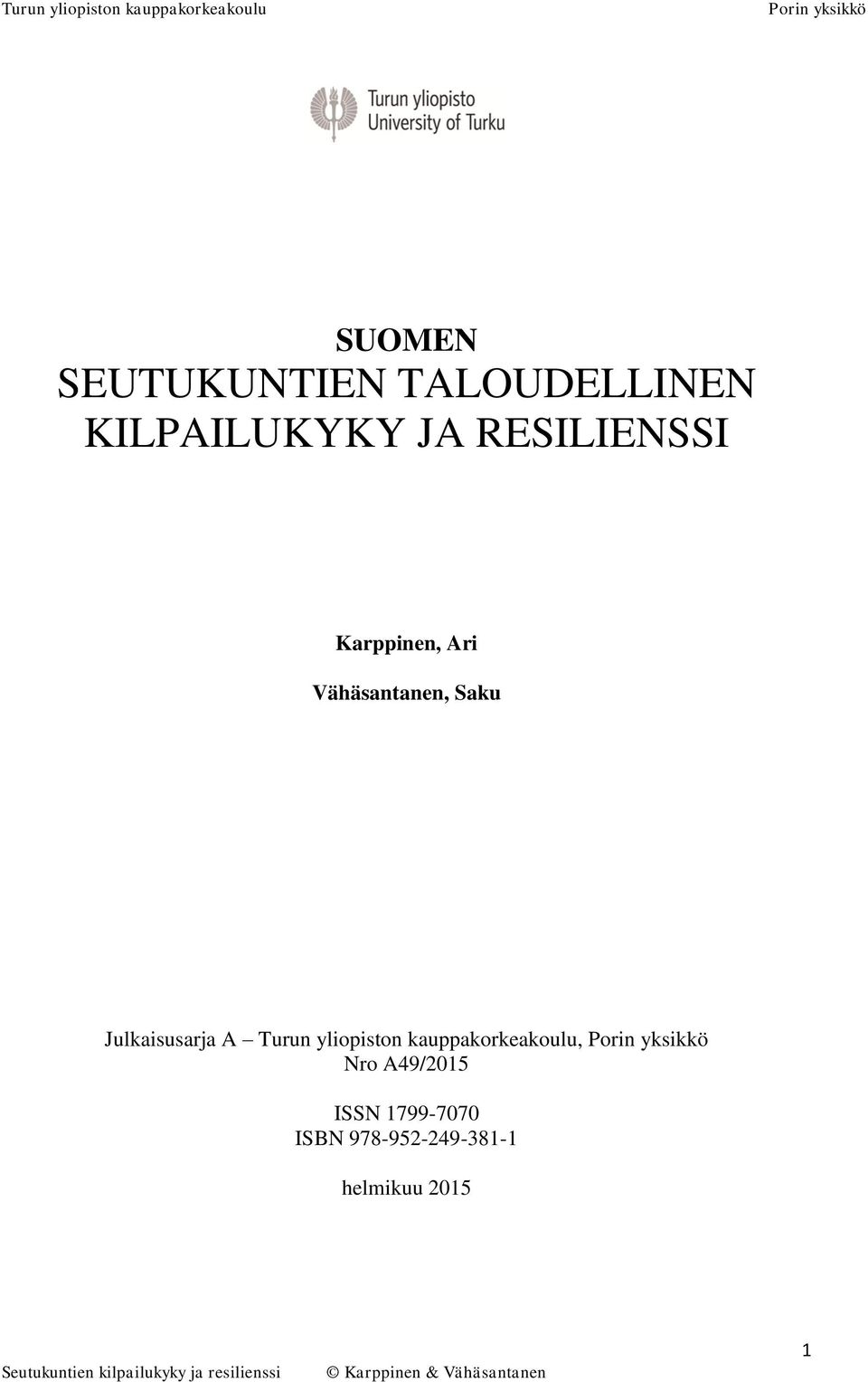 Turun yliopiston kauppakorkeakoulu Porin yksikkö

Turun yliopisto
University of Turku

SUOMEN
SEUTUKUNTIEN TALOUDELLINEN KILPAILUKYKY JA RESILIENSSI

Karppinen, Ari

Vähäsantanen, Saku

Julkaisusarja A – Turun yliopiston kauppakorkeakoulu, Porin yksikkö
Nro A49/2015

ISSN 1799-7070
ISBN 978-952-249-381-1

helmikuu 2015

1

Seutukuntien kilpailukyky ja resilienssi © Karppinen & Vähäsantanen